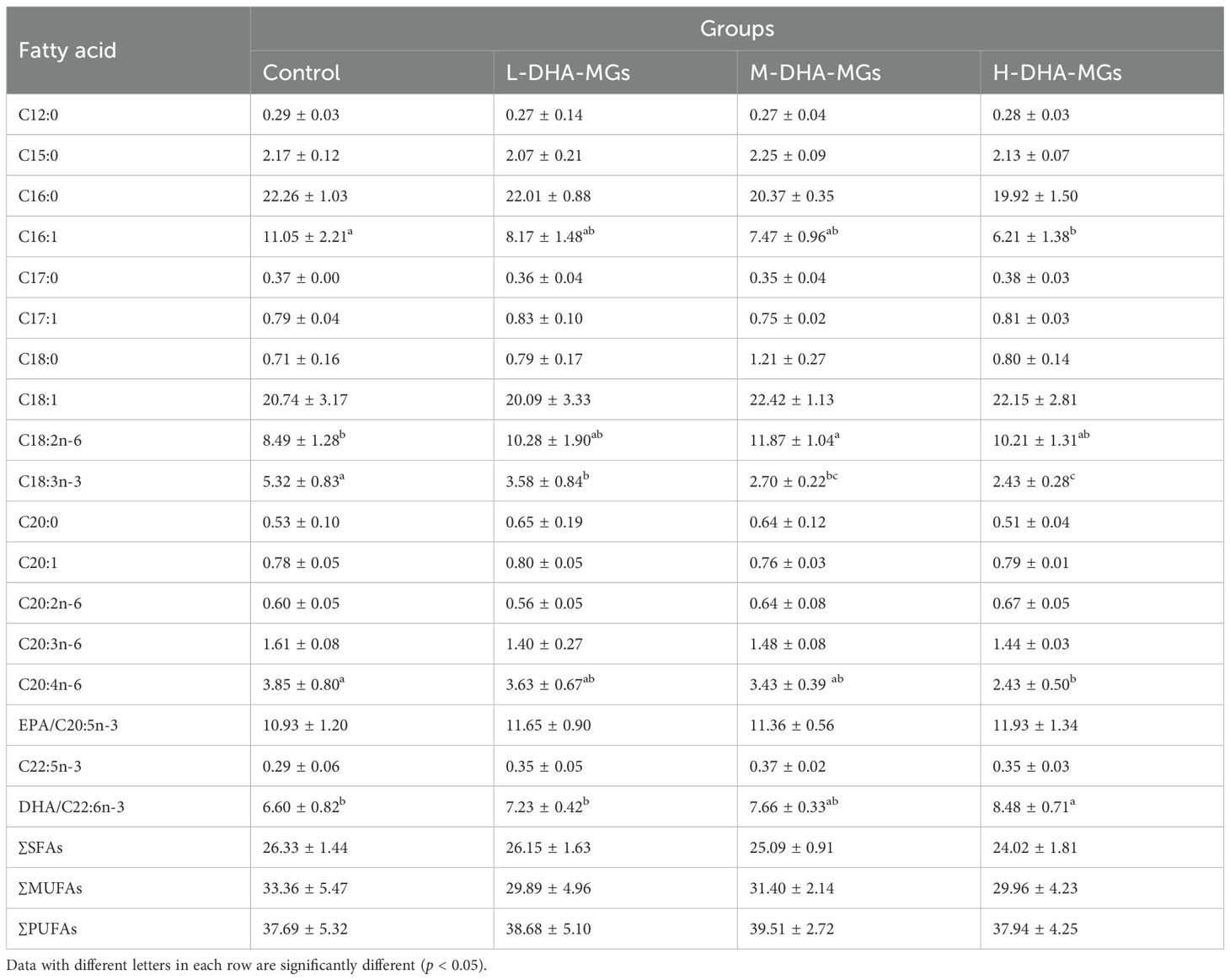 | Fatty acid | Groups | | | |
|---|---|---|---|---|
| | Control | L-DHA-MGs | M-DHA-MGs | H-DHA-MGs |
| C12:0 | 0.29 ± 0.03 | 0.27 ± 0.14 | 0.27 ± 0.04 | 0.28 ± 0.03 |
| C15:0 | 2.17 ± 0.12 | 2.07 ± 0.21 | 2.25 ± 0.09 | 2.13 ± 0.07 |
| C16:0 | 22.26 ± 1.03 | 22.01 ± 0.88 | 20.37 ± 0.35 | 19.92 ± 1.50 |
| C16:1 | 11.05 ± 2.21$^{a}$ | 8.17 ± 1.48$^{ab}$ | 7.47 ± 0.96$^{ab}$ | 6.21 ± 1.38$^{b}$ |
| C17:0 | 0.37 ± 0.00 | 0.36 ± 0.04 | 0.35 ± 0.04 | 0.38 ± 0.03 |
| C17:1 | 0.79 ± 0.04 | 0.83 ± 0.10 | 0.75 ± 0.02 | 0.81 ± 0.03 |
| C18:0 | 0.71 ± 0.16 | 0.79 ± 0.17 | 1.21 ± 0.27 | 0.80 ± 0.14 |
| C18:1 | 20.74 ± 3.17 | 20.09 ± 3.33 | 22.42 ± 1.13 | 22.15 ± 2.81 |
| C18:2n-6 | 8.49 ± 1.28$^{b}$ | 10.28 ± 1.90$^{ab}$ | 11.87 ± 1.04$^{a}$ | 10.21 ± 1.31$^{ab}$ |
| C18:3n-3 | 5.32 ± 0.83$^{a}$ | 3.58 ± 0.84$^{b}$ | 2.70 ± 0.22$^{bc}$ | 2.43 ± 0.28$^{c}$ |
| C20:0 | 0.53 ± 0.10 | 0.65 ± 0.19 | 0.64 ± 0.12 | 0.51 ± 0.04 |
| C20:1 | 0.78 ± 0.05 | 0.80 ± 0.05 | 0.76 ± 0.03 | 0.79 ± 0.01 |
| C20:2n-6 | 0.60 ± 0.05 | 0.56 ± 0.05 | 0.64 ± 0.08 | 0.67 ± 0.05 |
| C20:3n-6 | 1.61 ± 0.08 | 1.40 ± 0.27 | 1.48 ± 0.08 | 1.44 ± 0.03 |
| C20:4n-6 | 3.85 ± 0.80$^{a}$ | 3.63 ± 0.67$^{ab}$ | 3.43 ± 0.39 $^{ab}$ | 2.43 ± 0.50$^{b}$ |
| EPA/C20:5n-3 | 10.93 ± 1.20 | 11.65 ± 0.90 | 11.36 ± 0.56 | 11.93 ± 1.34 |
| C22:5n-3 | 0.29 ± 0.06 | 0.35 ± 0.05 | 0.37 ± 0.02 | 0.35 ± 0.03 |
| DHA/C22:6n-3 | 6.60 ± 0.82$^{b}$ | 7.23 ± 0.42$^{b}$ | 7.66 ± 0.33$^{ab}$ | 8.48 ± 0.71$^{a}$ |
| ∑SFAs | 26.33 ± 1.44 | 26.15 ± 1.63 | 25.09 ± 0.91 | 24.02 ± 1.81 |
| ∑MUFAs | 33.36 ± 5.47 | 29.89 ± 4.96 | 31.40 ± 2.14 | 29.96 ± 4.23 |
| ∑PUFAs | 37.69 ± 5.32 | 38.68 ± 5.10 | 39.51 ± 2.72 | 37.94 ± 4.25 |

Data with different letters in each row are significantly different ($p$ < 0.05).